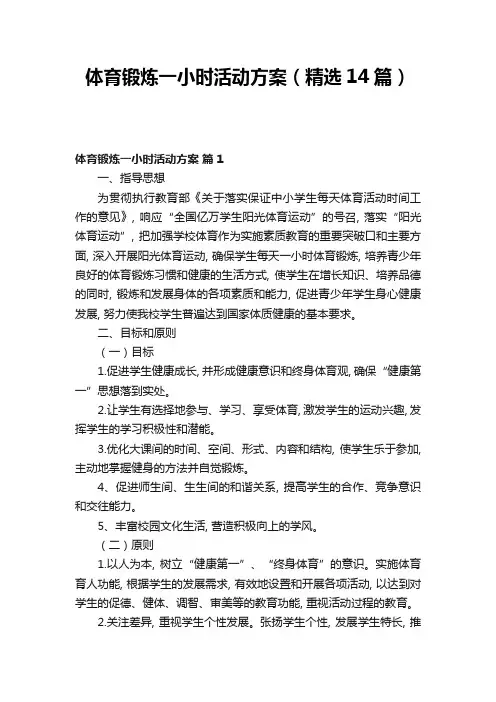 体育锻炼一小时活动方案（精选14篇）

体育锻炼一小时活动方案 篇1

一、指导思想

为贯彻执行教育部《关于落实保证中小学生每天体育活动时间工作的意见》，响应“全国亿万学生阳光体育运动”的号召，落实“阳光体育运动”，把加强学校体育作为实施素质教育的重要突破口和主要方面，深入开展阳光体育运动，确保学生每天一小时体育锻炼，培养青少年良好的体育锻炼习惯和健康的生活方式，使学生在增长知识、培养品德的同时，锻炼和发展身体的各项素质和能力，促进青少年学生身心健康发展，努力使我校学生普遍达到国家体质健康的基本要求。

二、目标和原则

（一）目标

1.促进学生健康成长，并形成健康意识和终身体育观，确保“健康第一”思想落到实处。

2.让学生有选择地参与、学习、享受体育，激发学生的运动兴趣，发挥学生的学习积极性和潜能。

3.优化大课间的时间、空间、形式、内容和结构，使学生乐于参加，主动地掌握健身的方法并自觉锻炼。

4、促进师生间、生生间的和谐关系，提高学生的合作、竞争意识和交往能力。

5、丰富校园文化生活，营造积极向上的学风。

（二）原则

1.以人为本，树立“健康第一”、“终身体育”的意识。实施体育育人功能，根据学生的发展需求，有效地设置和开展各项活动，以达到对学生的促德、健体、调智、审美等的教育功能，重视活动过程的教育。

2.关注差异，重视学生个性发展。张扬学生个性，发展学生特长，推